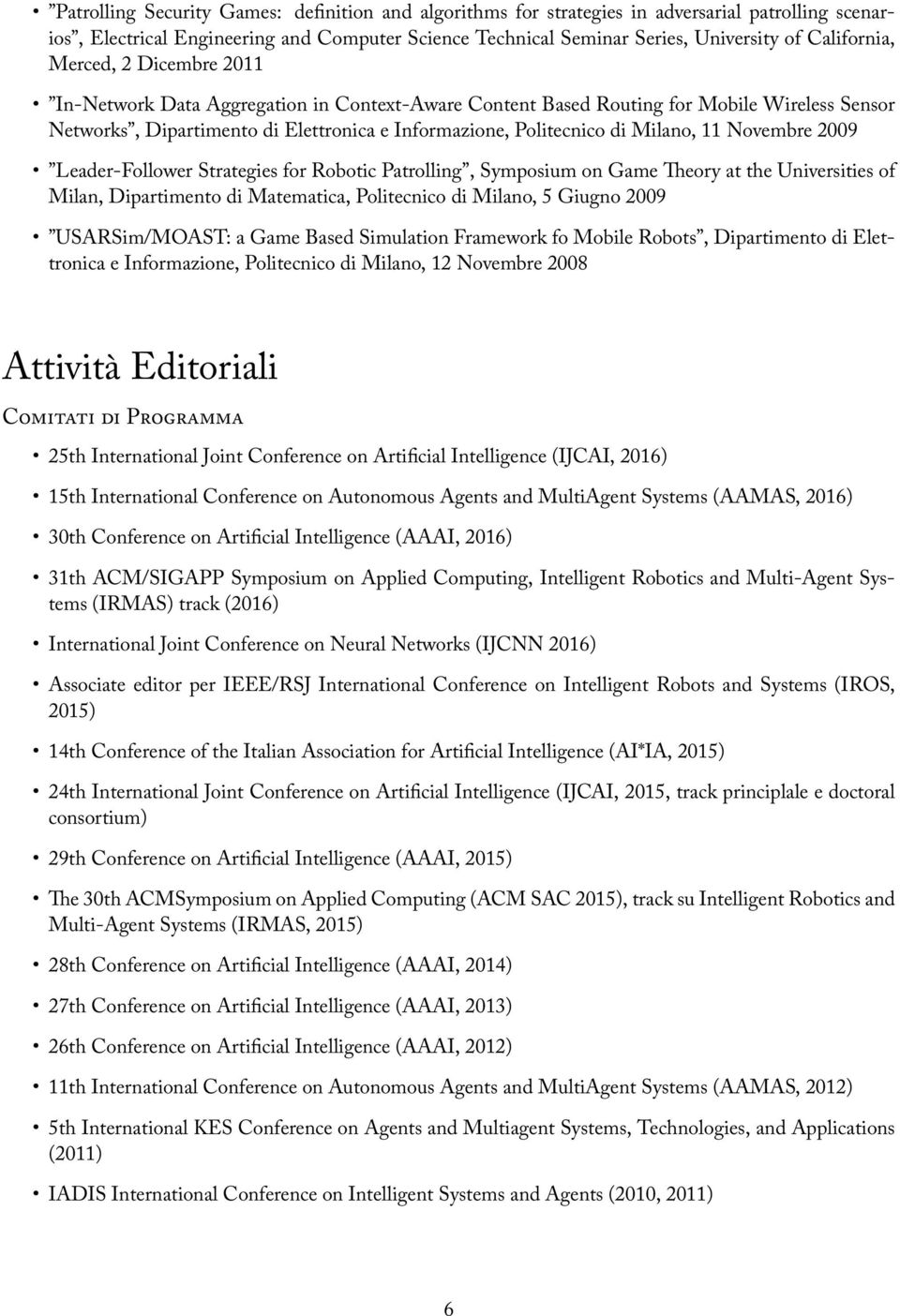 • ”Patrolling Security Games: definition and algorithms for strategies in adversarial patrolling scenarios”, Electrical Engineering and Computer Science Technical Seminar Series, University of California, Merced, 2 Dicembre 2011

• ”In-Network Data Aggregation in Context-Aware Content Based Routing for Mobile Wireless Sensor Networks”, Dipartimento di Elettronica e Informazione, Politecnico di Milano, 11 Novembre 2009

• ”Leader-Follower Strategies for Robotic Patrolling”, Symposium on Game Theory at the Universities of Milan, Dipartimento di Matematica, Politecnico di Milano, 5 Giugno 2009

• ”USARSim/MOAST: a Game Based Simulation Framework fo Mobile Robots”, Dipartimento di Elettronica e Informazione, Politecnico di Milano, 12 Novembre 2008

Attività Editoriali

Comitati di Programma

• 25th International Joint Conference on Artificial Intelligence (IJCAI, 2016)

• 15th International Conference on Autonomous Agents and MultiAgent Systems (AAMAS, 2016)

• 30th Conference on Artificial Intelligence (AAAI, 2016)

• 31th ACM/SIGAPP Symposium on Applied Computing, Intelligent Robotics and Multi-Agent Systems (IRMAS) track (2016)

• International Joint Conference on Neural Networks (IJCNN 2016)

• Associate editor per IEEE/RSJ International Conference on Intelligent Robots and Systems (IROS, 2015)

• 14th Conference of the Italian Association for Artificial Intelligence (AI*IA, 2015)

• 24th International Joint Conference on Artificial Intelligence (IJCAI, 2015, track principlale e doctoral consortium)

• 29th Conference on Artificial Intelligence (AAAI, 2015)

• The 30th ACMSymposium on Applied Computing (ACM SAC 2015), track su Intelligent Robotics and Multi-Agent Systems (IRMAS, 2015)

• 28th Conference on Artificial Intelligence (AAAI, 2014)

• 27th Conference on Artificial Intelligence (AAAI, 2013)

• 26th Conference on Artificial Intelligence (AAAI, 2012)

• 11th International Conference on Autonomous Agents and MultiAgent Systems (AAMAS, 2012)

• 5th International KES Conference on Agents and Multiagent Systems, Technologies, and Applications (2011)

• IADIS International Conference on Intelligent Systems and Agents (2010, 2011)

6